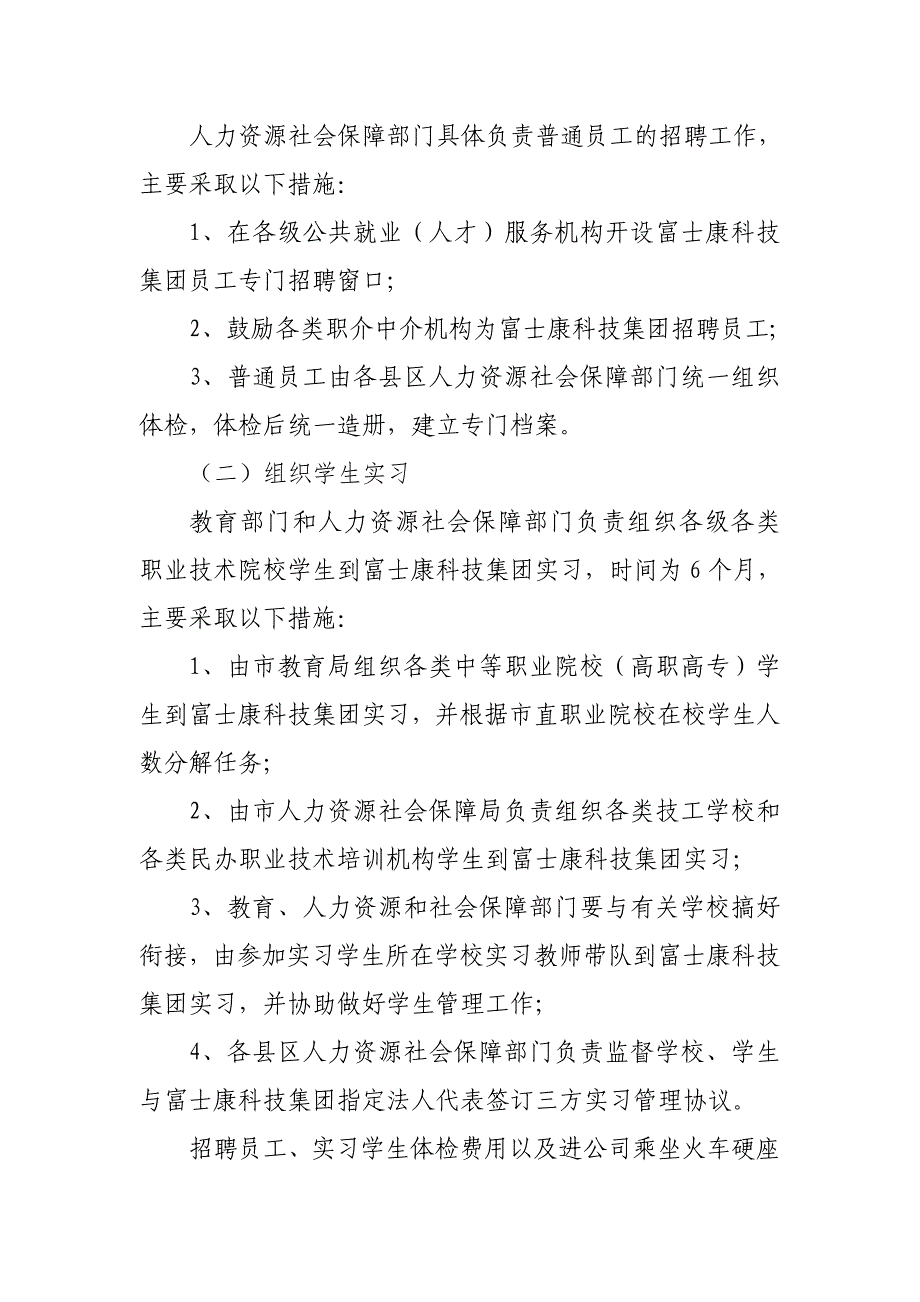 人力资源社会保障部门具体负责普通员工的招聘工作，主要采取以下措施:

1、在各级公共就业（人才）服务机构开设富士康科技集团员工专门招聘窗口;

2、鼓励各类职介中介机构为富士康科技集团招聘员工;

3、普通员工由各县区人力资源社会保障部门统一组织体检，体检后统一造册，建立专门档案。

（二）组织学生实习

教育部门和人力资源社会保障部门负责组织各级各类职业技术院校学生到富士康科技集团实习，时间为6个月，主要采取以下措施:

1、由市教育局组织各类中等职业院校（高职高专）学生到富士康科技集团实习，并根据市直职业院校在校学生人数分解任务;

2、由市人力资源社会保障局负责组织各类技工学校和各类民办职业技术培训机构学生到富士康科技集团实习;

3、教育、人力资源和社会保障部门要与有关学校搞好衔接，由参加实习学生所在学校实习教师带队到富士康科技集团实习，并协助做好学生管理工作;

4、各县区人力资源社会保障部门负责监督学校、学生与富士康科技集团指定法人代表签订三方实习管理协议。

招聘员工、实习学生体检费用以及进公司乘坐火车硬座